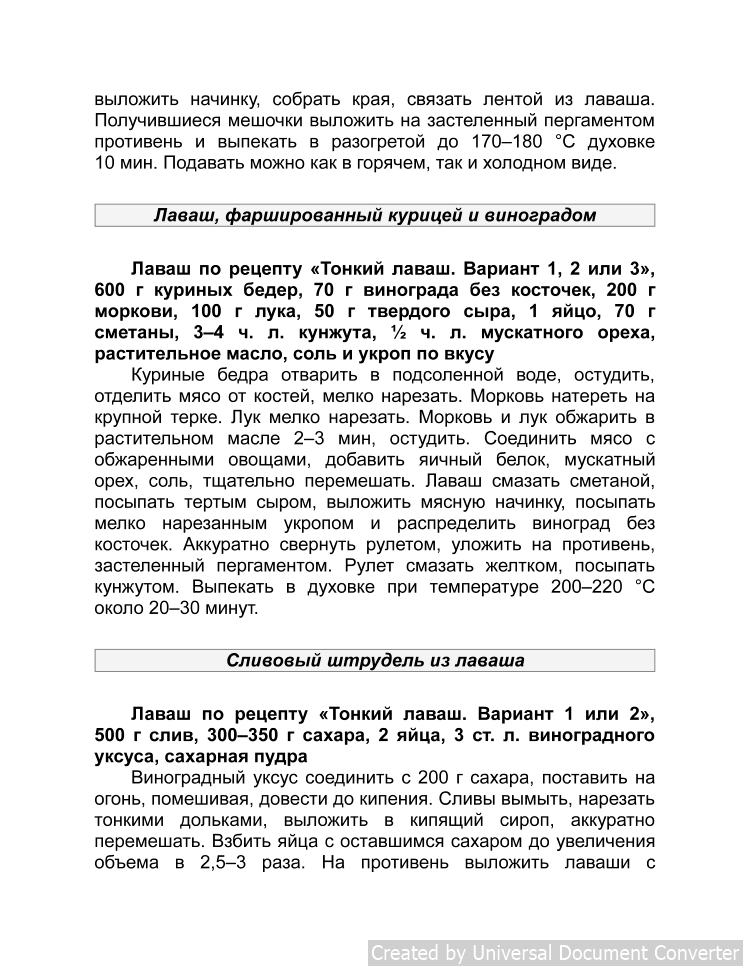 выложить начинку, собрать края, связать лентой из лаваша. Получившиеся мешочки выложить на застеленный пергаментом противень и выпекать в разогретой до 170–180 °С духовке 10 мин. Подавать можно как в горячем, так и холодном виде.

Лаваш, фаршированный курицей и виноградом

Лаваш по рецепту «Тонкий лаваш. Вариант 1, 2 или 3», 600 г куриных бедер, 70 г винограда без косточек, 200 г моркови, 100 г лука, 50 г твердого сыра, 1 яйцо, 70 г сметаны, 3–4 ч. л. кунжута, ½ ч. л. мускатного ореха, растительное масло, соль и укроп по вкусу

Куриные бедра отварить в подсоленной воде, остудить, отделить мясо от костей, мелко нарезать. Морковь натереть на крупной терке. Лук мелко нарезать. Морковь и лук обжарить в растительном масле 2–3 мин, остудить. Соединить мясо с обжаренными овощами, добавить яичный белок, мускатный орех, соль, тщательно перемешать. Лаваш смазать сметаной, посыпать тертым сыром, выложить мясную начинку, посыпать мелко нарезанным укропом и распределить виноград без косточек. Аккуратно свернуть рулетом, уложить на противень, застеленный пергаментом. Рулет смазать желтком, посыпать кунжутом. Выпекать в духовке при температуре 200–220 °С около 20–30 минут.

Сливовый штрудель из лаваша

Лаваш по рецепту «Тонкий лаваш. Вариант 1 или 2», 500 г слив, 300–350 г сахара, 2 яйца, 3 ст. л. виноградного уксуса, сахарная пудра

Виноградный уксус соединить с 200 г сахара, поставить на огонь, помешивая, довести до кипения. Сливы вымыть, нарезать тонкими дольками, выложить в кипящий сироп, аккуратно перемешать. Взбить яйца с оставшимся сахаром до увеличения объема в 2,5–3 раза. На противень выложить лаваши с

Created by Universal Document Converter